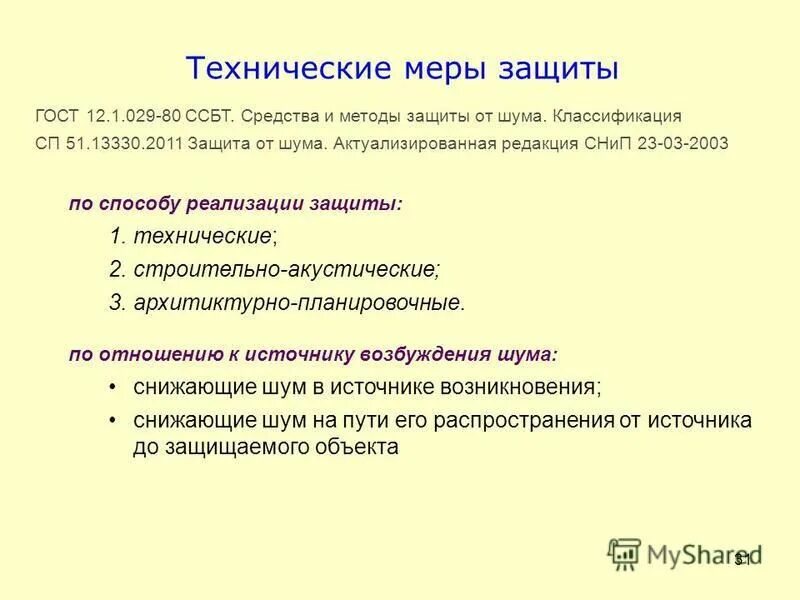 Технические меры защиты

ГОСТ 12.1.029-80 ССБТ. Средства и методы защиты от шума. Классификация

СП 51.13330.2011 Защита от шума. Актуализированная редакция СНиП 23-03-2003

по способу реализации защиты:

1. технические;
2. строительно-акустические;
3. архитиктурно-планировочные.

по отношению к источнику возбуждения шума:

• снижающие шум в источнике возникновения;
• снижающие шум на пути его распространения от источника до защищаемого объекта

MyShared

31